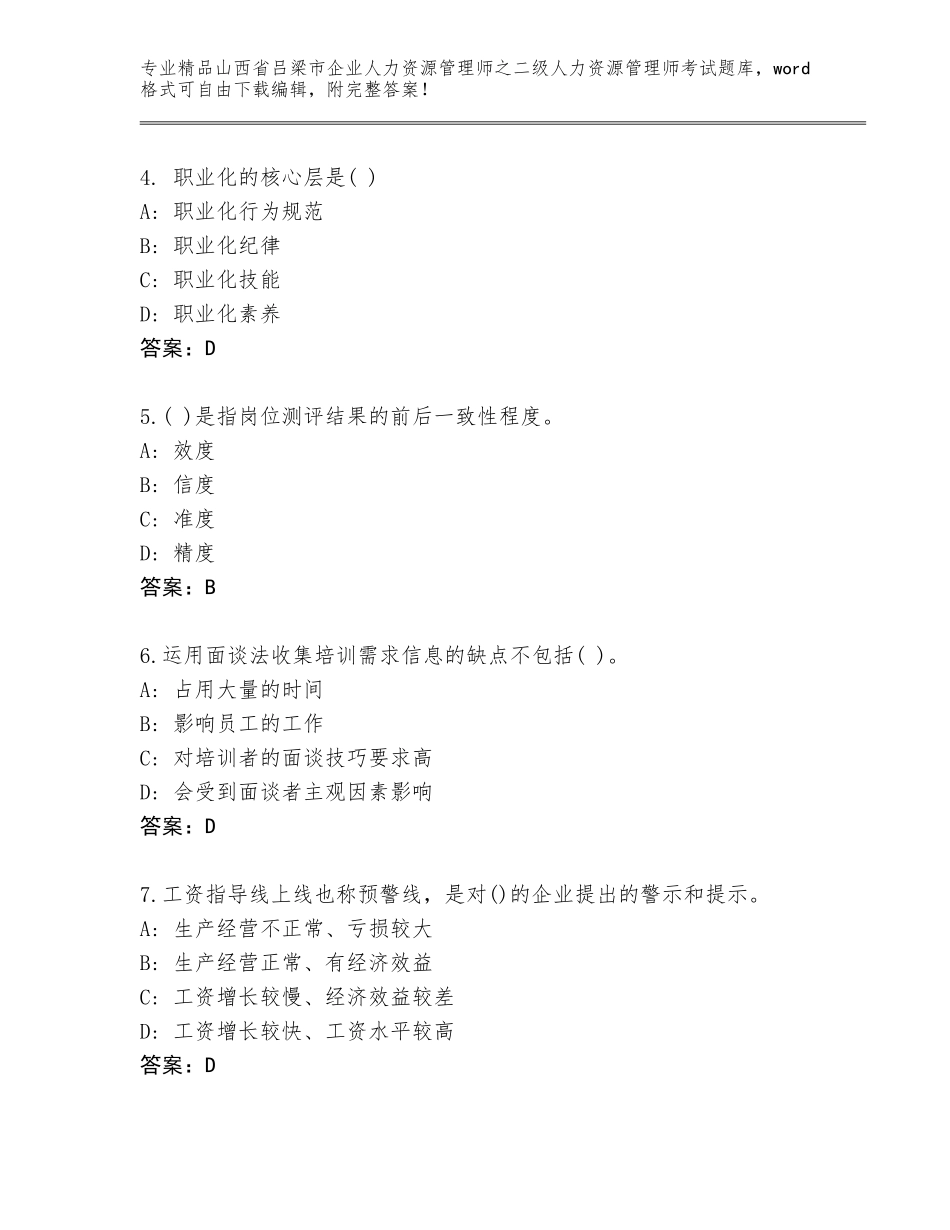 专业精品山西省吕梁市企业人力资源管理师之二级人力资源管理师考试题库，word格式可自由下载编辑，附完整答案！

4. 职业化的核心层是( )
A: 职业化行为规范
B: 职业化纪律
C: 职业化技能
D: 职业化素养
答案：D

5.( )是指岗位测评结果的前后一致性程度。
A: 效度
B: 信度
C: 准度
D: 精度
答案：B

6.运用面谈法收集培训需求信息的缺点不包括( )。
A: 占用大量的时间
B: 影响员工的工作
C: 对培训者的面谈技巧要求高
D: 会受到面谈者主观因素影响
答案：D

7.工资指导线上线也称预警线，是对()的企业提出的警示和提示。
A: 生产经营不正常、亏损较大
B: 生产经营正常、有经济效益
C: 工资增长较慢、经济效益较差
D: 工资增长较快、工资水平较高
答案：D